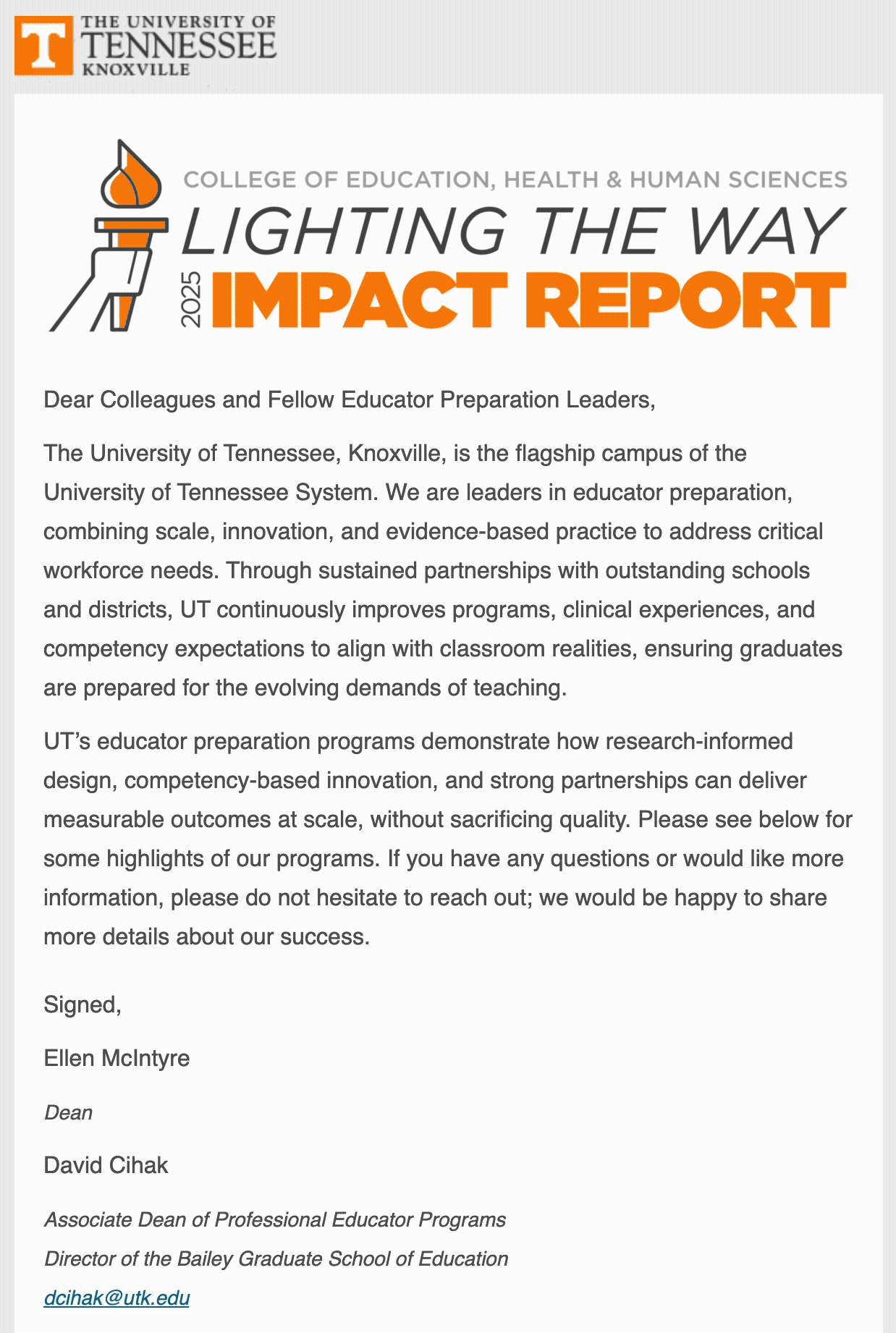 T THE UNIVERSITY OF TENNESSEE KNOXVILLE

COLLEGE OF EDUCATION, HEALTH & HUMAN SCIENCES
LIGHTING THE WAY
2025 IMPACT REPORT

Dear Colleagues and Fellow Educator Preparation Leaders,

The University of Tennessee, Knoxville, is the flagship campus of the University of Tennessee System. We are leaders in educator preparation, combining scale, innovation, and evidence-based practice to address critical workforce needs. Through sustained partnerships with outstanding schools and districts, UT continuously improves programs, clinical experiences, and competency expectations to align with classroom realities, ensuring graduates are prepared for the evolving demands of teaching.

UT's educator preparation programs demonstrate how research-informed design, competency-based innovation, and strong partnerships can deliver measurable outcomes at scale, without sacrificing quality. Please see below for some highlights of our programs. If you have any questions or would like more information, please do not hesitate to reach out; we would be happy to share more details about our success.

Signed,

Ellen McIntyre

Dean

David Cihak

Associate Dean of Professional Educator Programs
Director of the Bailey Graduate School of Education
dcihak@utk.edu